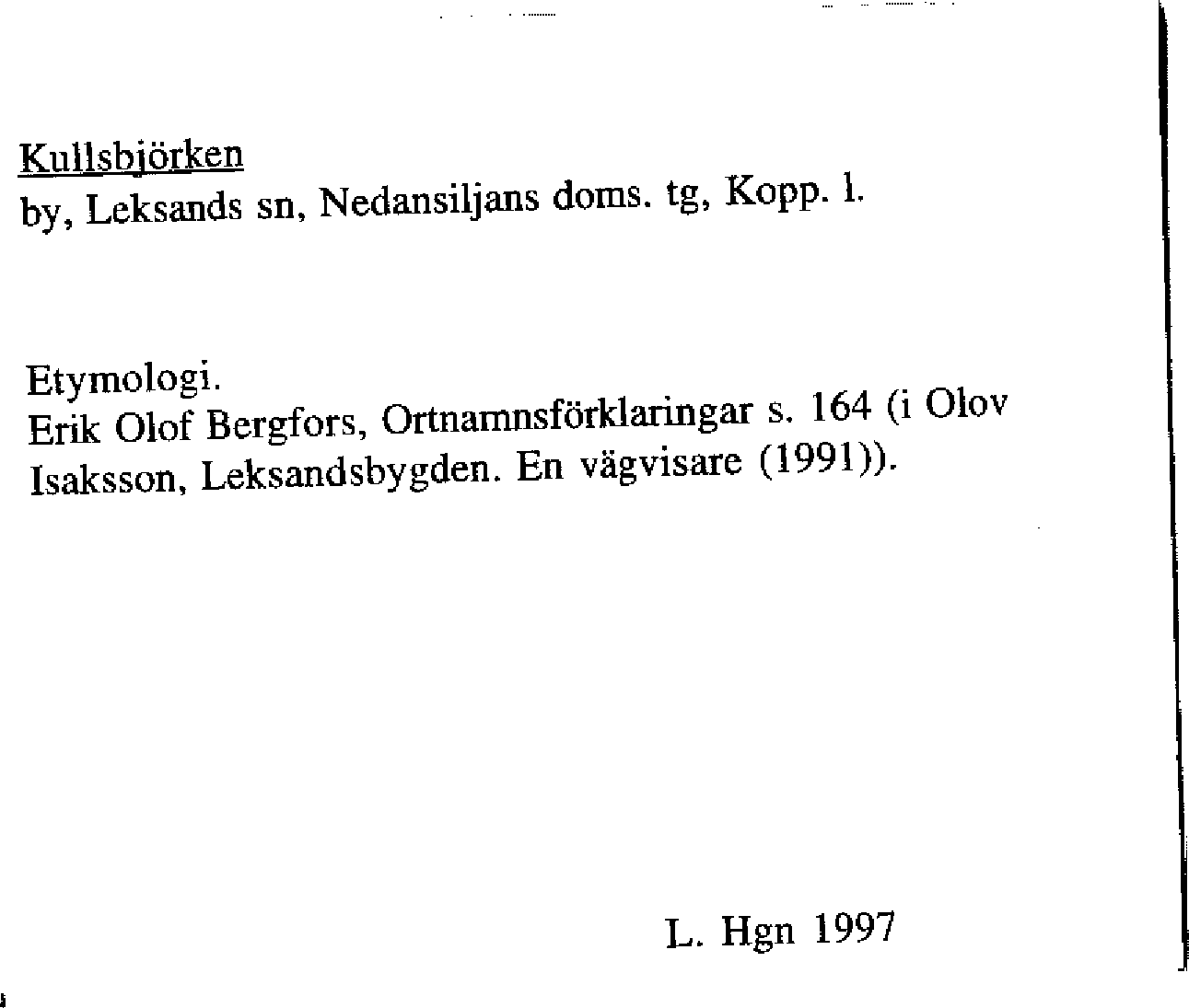 Kullsbjörken
by, Leksands sn, Nedansiljans doms. tg, Kopp. l.

Etymologi.
Erik Olof Bergfors, Ortnamnsförklaringar s. 164 (i Olov Isaksson, Leksandsbygden. En vägvisare (1991)).

L. Hgn 1997